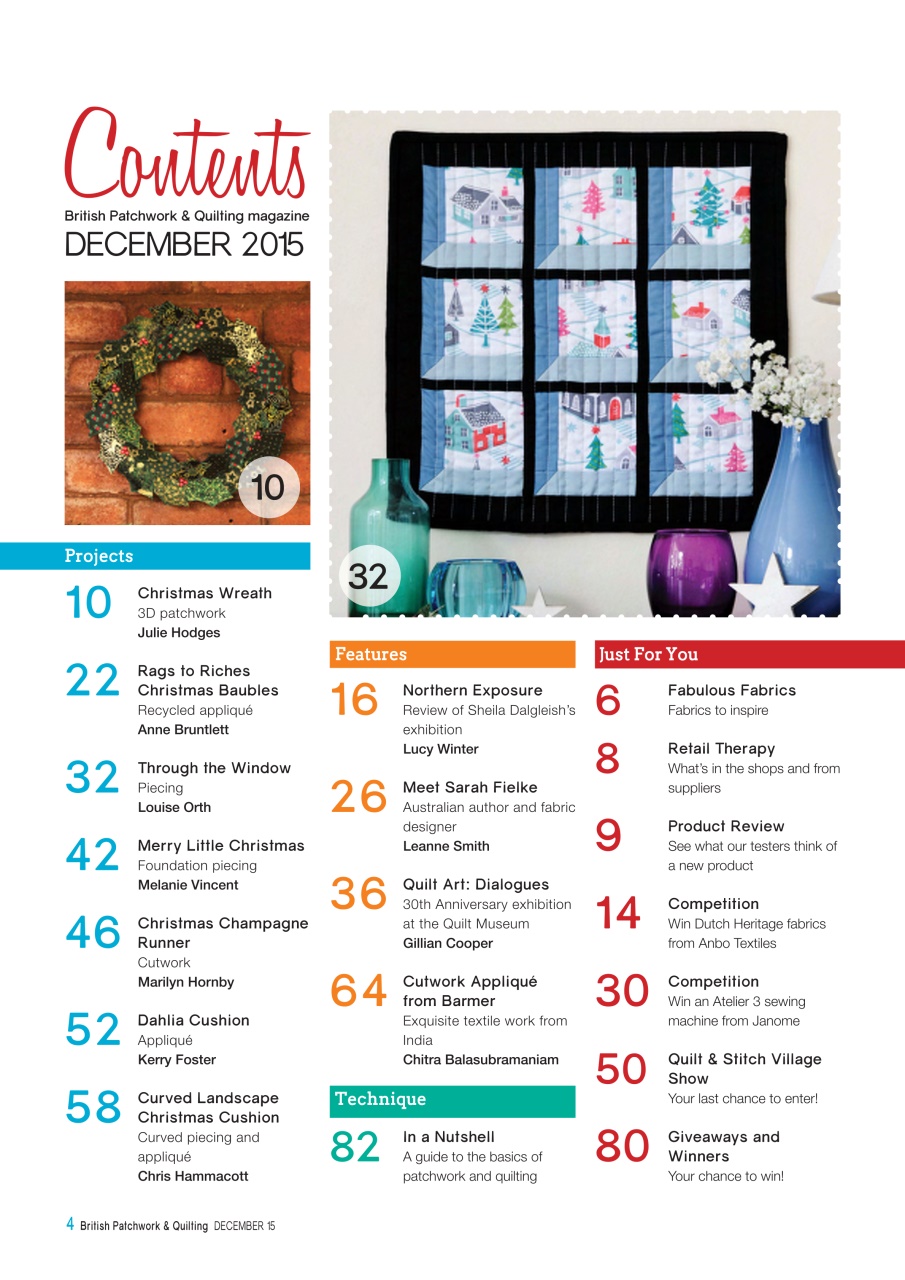 Contents
British Patchwork & Quilting magazine
DECEMBER 2015

10

32

Projects

10 Christmas Wreath
3D patchwork
Julie Hodges

22 Rags to Riches Christmas Baubles
Recycled appliqué
Anne Bruntlett

32 Through the Window
Piecing
Louise Orth

42 Merry Little Christmas
Foundation piecing
Melanie Vincent

46 Christmas Champagne Runner
Cutwork
Marilyn Hornby

52 Dahlia Cushion
Appliqué
Kerry Foster

58 Curved Landscape Christmas Cushion
Curved piecing and appliqué
Chris Hammacott

Features

16 Northern Exposure
Review of Sheila Dalgleish's exhibition
Lucy Winter

26 Meet Sarah Fielke
Australian author and fabric designer
Leanne Smith

36 Quilt Art: Dialogues
30th Anniversary exhibition at the Quilt Museum
Gillian Cooper

64 Cutwork Appliqué from Barmer
Exquisite textile work from India
Chitra Balasubramaniam

Technique

82 In a Nutshell
A guide to the basics of patchwork and quilting

Just For You

6 Fabulous Fabrics
Fabrics to inspire

8 Retail Therapy
What's in the shops and from suppliers

9 Product Review
See what our testers think of a new product

14 Competition
Win Dutch Heritage fabrics from Anbo Textiles

30 Competition
Win an Atelier 3 sewing machine from Janome

50 Quilt & Stitch Village Show
Your last chance to enter!

80 Giveaways and Winners
Your chance to win!

4 British Patchwork & Quilting DECEMBER 15